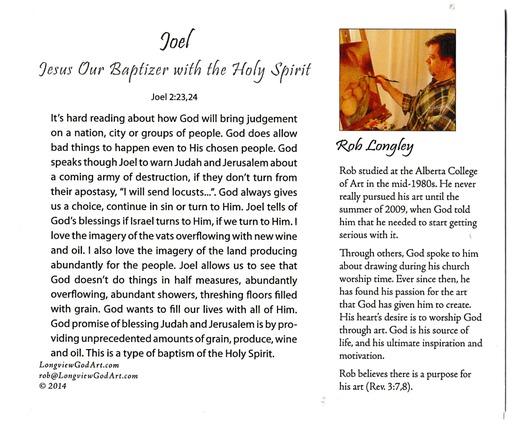 Joel

Jesus Our Baptizer with the Holy Spirit

Joel 2:23,24

It's hard reading about how God will bring judgement on a nation, city or groups of people. God does allow bad things to happen even to His chosen people. God speaks though Joel to warn Judah and Jerusalem about a coming army of destruction, if they don't turn from their apostasy, "I will send locusts...". God always gives us a choice, continue in sin or turn to Him. Joel tells of God's blessings if Israel turns to Him, if we turn to Him. I love the imagery of the vats overflowing with new wine and oil. I also love the imagery of the land producing abundantly for the people. Joel allows us to see that God doesn't do things in half measures, abundantly overflowing, abundant showers, threshing floors filled with grain. God wants to fill our lives with all of Him. God promise of blessing Judah and Jerusalem is by providing unprecedented amounts of grain, produce, wine and oil. This is a type of baptism of the Holy Spirit.

LongviewGodArt.com
rob@LongviewGodArt.com
© 2014

Rob Longley

Rob studied at the Alberta College of Art in the mid-1980s. He never really pursued his art until the summer of 2009, when God told him that he needed to start getting serious with it.

Through others, God spoke to him about drawing during his church worship time. Ever since then, he has found his passion for the art that God has given him to create. His heart's desire is to worship God through art. God is his source of life, and his ultimate inspiration and motivation.

Rob believes there is a purpose for his art (Rev. 3:7,8).